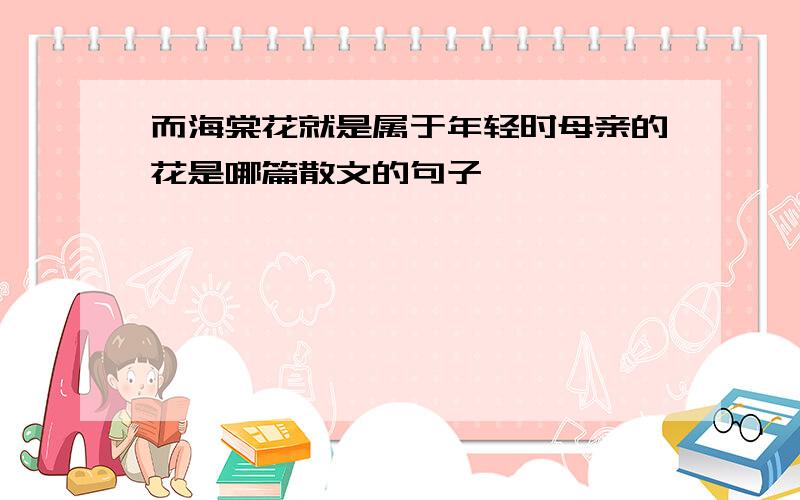 而海棠花就是属于年轻时母亲的花是哪篇散文的句子